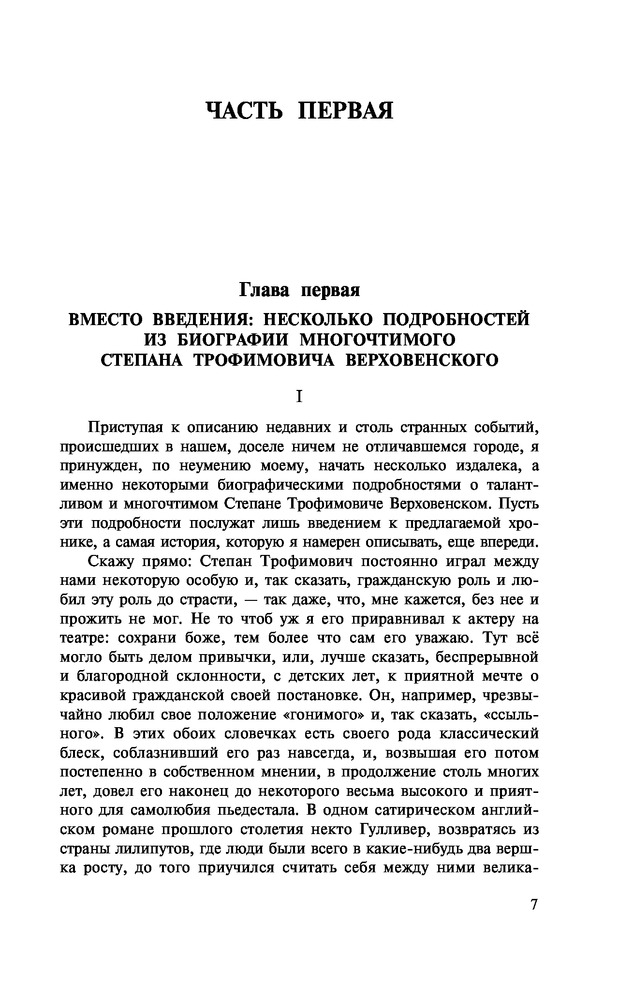 ЧАСТЬ ПЕРВАЯ

Глава первая

ВМЕСТО ВВЕДЕНИЯ: НЕСКОЛЬКО ПОДРОБНОСТЕЙ ИЗ БИОГРАФИИ МНОГОЧТИМОГО СТЕПАНА ТРОФИМОВИЧА ВЕРХОВЕНСКОГО

I

Приступая к описанию недавних и столь странных событий, происшедших в нашем, доселе ничем не отличавшемся городе, я принужден, по неумению моему, начать несколько издалека, а именно некоторыми биографическими подробностями о талантливом и многочтимом Степане Трофимовиче Верховенском. Пусть эти подробности послужат лишь введением к предлагаемой хронике, а самая история, которую я намерен описывать, еще впереди.

Скажу прямо: Степан Трофимович постоянно играл между нами некоторую особую и, так сказать, гражданскую роль и любил эту роль до страсти, — так даже, что, мне кажется, без нее и прожить не мог. Не то чтоб уж я его приравнивал к актеру на театре: сохрани боже, тем более что сам его уважаю. Тут всё могло быть делом привычки, или, лучше сказать, беспрерывной и благородной склонности, с детских лет, к приятной мечте о красивой гражданской своей постановке. Он, например, чрезвычайно любил свое положение «гонимого» и, так сказать, «ссыльного». В этих обоих словечках есть своего рода классический блеск, соблазнивший его раз навсегда, и, возвышая его потом постепенно в собственном мнении, в продолжение столь многих лет, довел его наконец до некоторого весьма высокого и приятного для самолюбия пьедестала. В одном сатирическом английском романе прошлого столетия некто Гулливер, возвратясь из страны лилипутов, где люди были всего в какие-нибудь два вершка росту, до того приучился считать себя между ними велика-

7